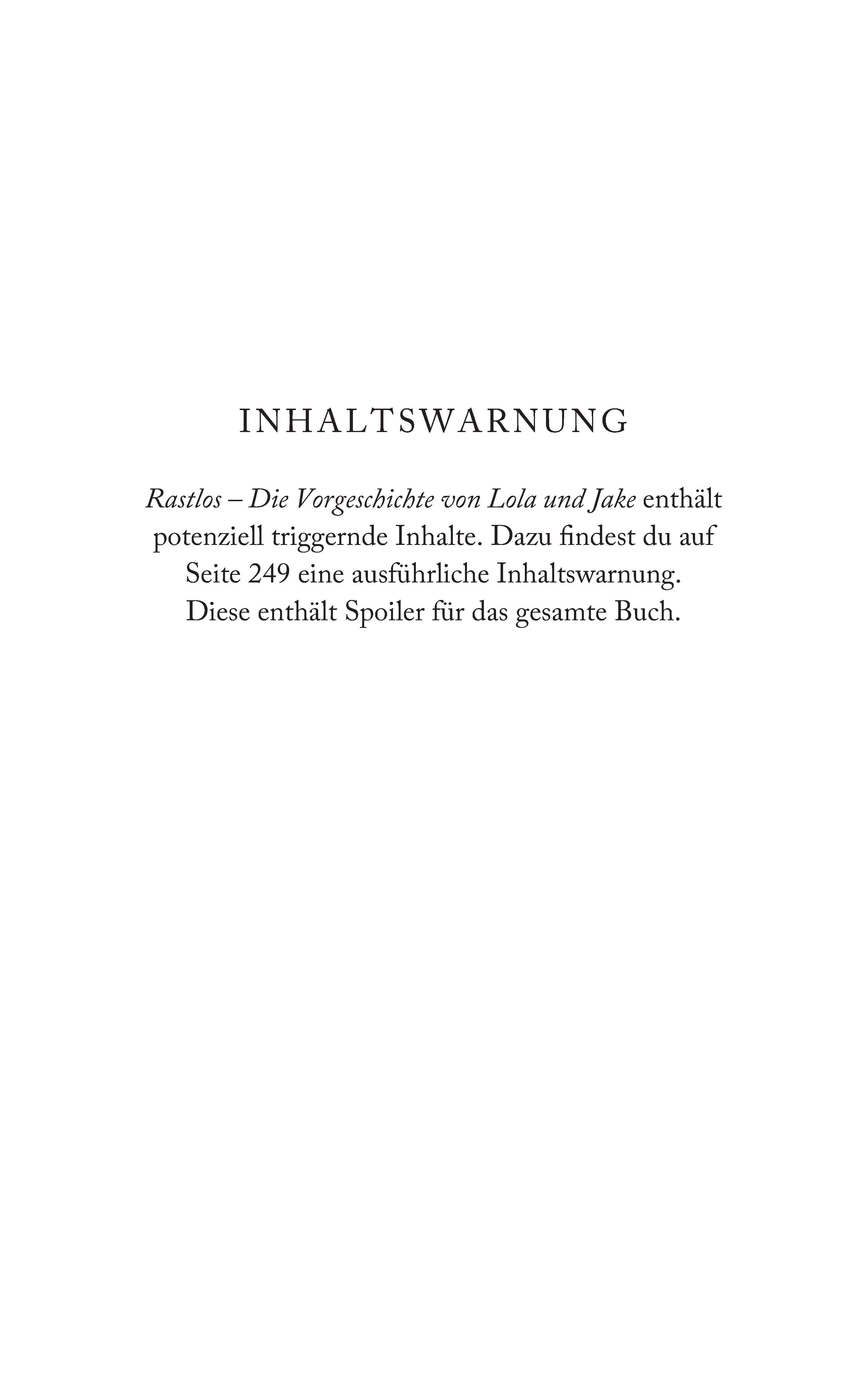 INHALTSWARNUNG

Rastlos – Die Vorgeschichte von Lola und Jake enthält potenziell triggernde Inhalte. Dazu findest du auf Seite 249 eine ausführliche Inhaltswarnung. Diese enthält Spoiler für das gesamte Buch.